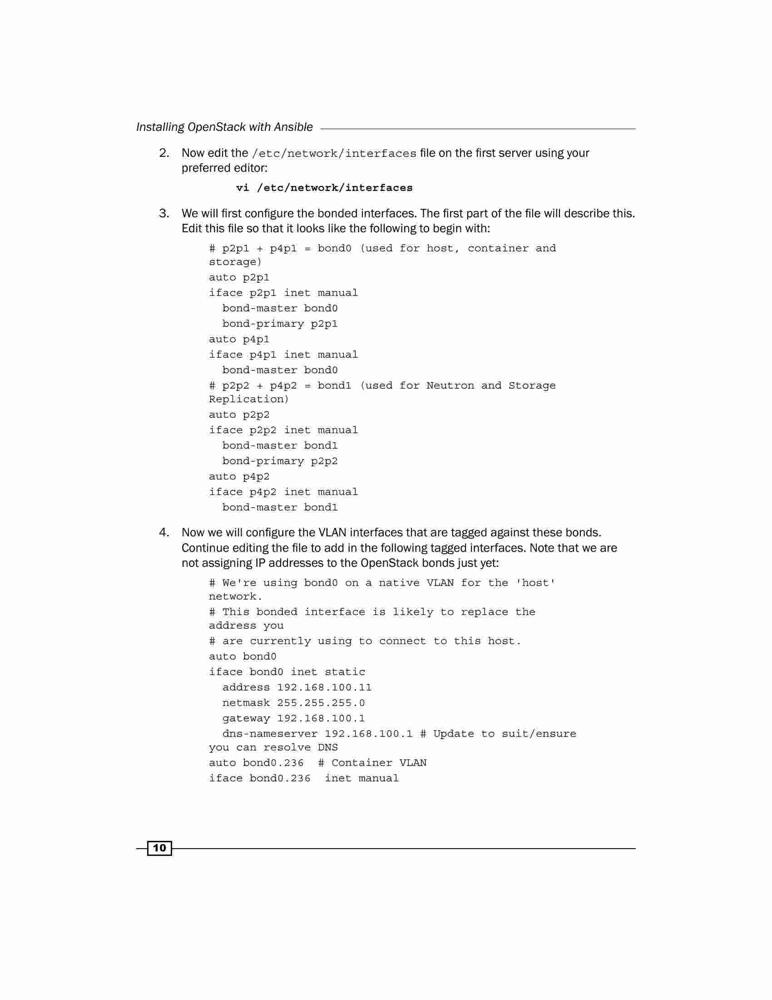 Installing OpenStack with Ansible

2. Now edit the /etc/network/interfaces file on the first server using your preferred editor:

vi /etc/network/interfaces

3. We will first configure the bonded interfaces. The first part of the file will describe this. Edit this file so that it looks like the following to begin with:

# p2p1 + p4p1 = bond0 (used for host, container and storage)
auto p2p1
iface p2p1 inet manual
  bond-master bond0
  bond-primary p2p1
auto p4p1
iface p4p1 inet manual
  bond-master bond0
# p2p2 + p4p2 = bond1 (used for Neutron and Storage Replication)
auto p2p2
iface p2p2 inet manual
  bond-master bond1
  bond-primary p2p2
auto p4p2
iface p4p2 inet manual
  bond-master bond1

4. Now we will configure the VLAN interfaces that are tagged against these bonds. Continue editing the file to add in the following tagged interfaces. Note that we are not assigning IP addresses to the OpenStack bonds just yet:

# We're using bond0 on a native VLAN for the 'host' network.
# This bonded interface is likely to replace the address you
# are currently using to connect to this host.
auto bond0
iface bond0 inet static
  address 192.168.100.11
  netmask 255.255.255.0
  gateway 192.168.100.1
  dns-nameserver 192.168.100.1 # Update to suit/ensure you can resolve DNS
auto bond0.236  # Container VLAN
iface bond0.236  inet manual

10